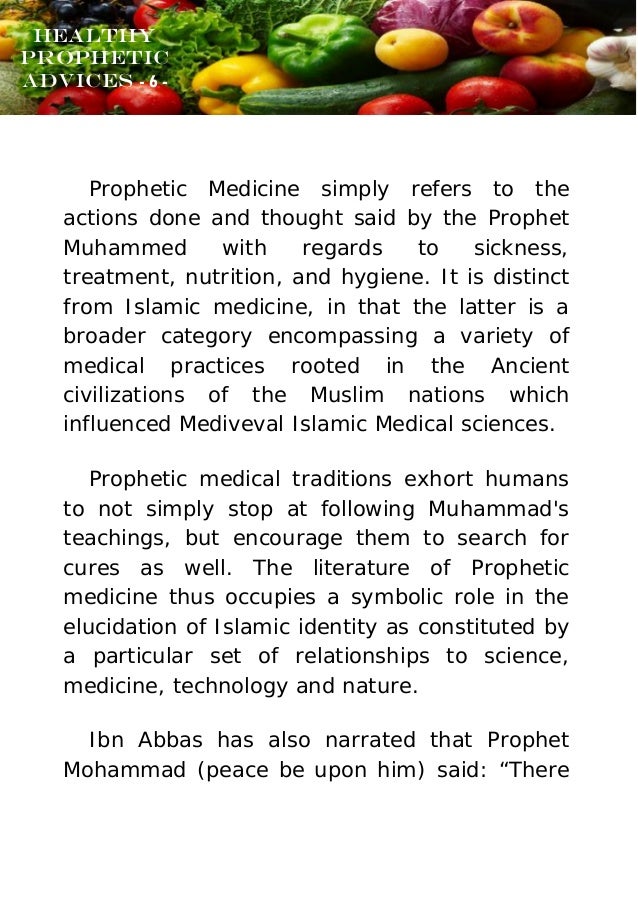 HEALTHY PROPHETIC ADVICES - 6 -

Prophetic Medicine simply refers to the actions done and thought said by the Prophet Muhammed with regards to sickness, treatment, nutrition, and hygiene. It is distinct from Islamic medicine, in that the latter is a broader category encompassing a variety of medical practices rooted in the Ancient civilizations of the Muslim nations which influenced Mediveval Islamic Medical sciences.

Prophetic medical traditions exhort humans to not simply stop at following Muhammad's teachings, but encourage them to search for cures as well. The literature of Prophetic medicine thus occupies a symbolic role in the elucidation of Islamic identity as constituted by a particular set of relationships to science, medicine, technology and nature.

Ibn Abbas has also narrated that Prophet Mohammad (peace be upon him) said: “There